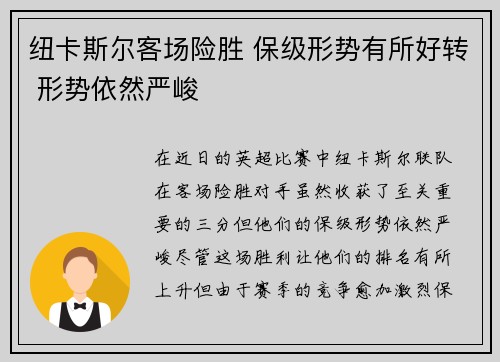 纽卡斯尔客场险胜 保级形势有所好转 形势依然严峻

在近日的英超比赛中纽卡斯尔联队在客场险胜对手虽然收获了至关重要的三分但他们的保级形势依然严峻尽管这场胜利让他们的排名有所上升但由于赛季的竞争愈加激烈保